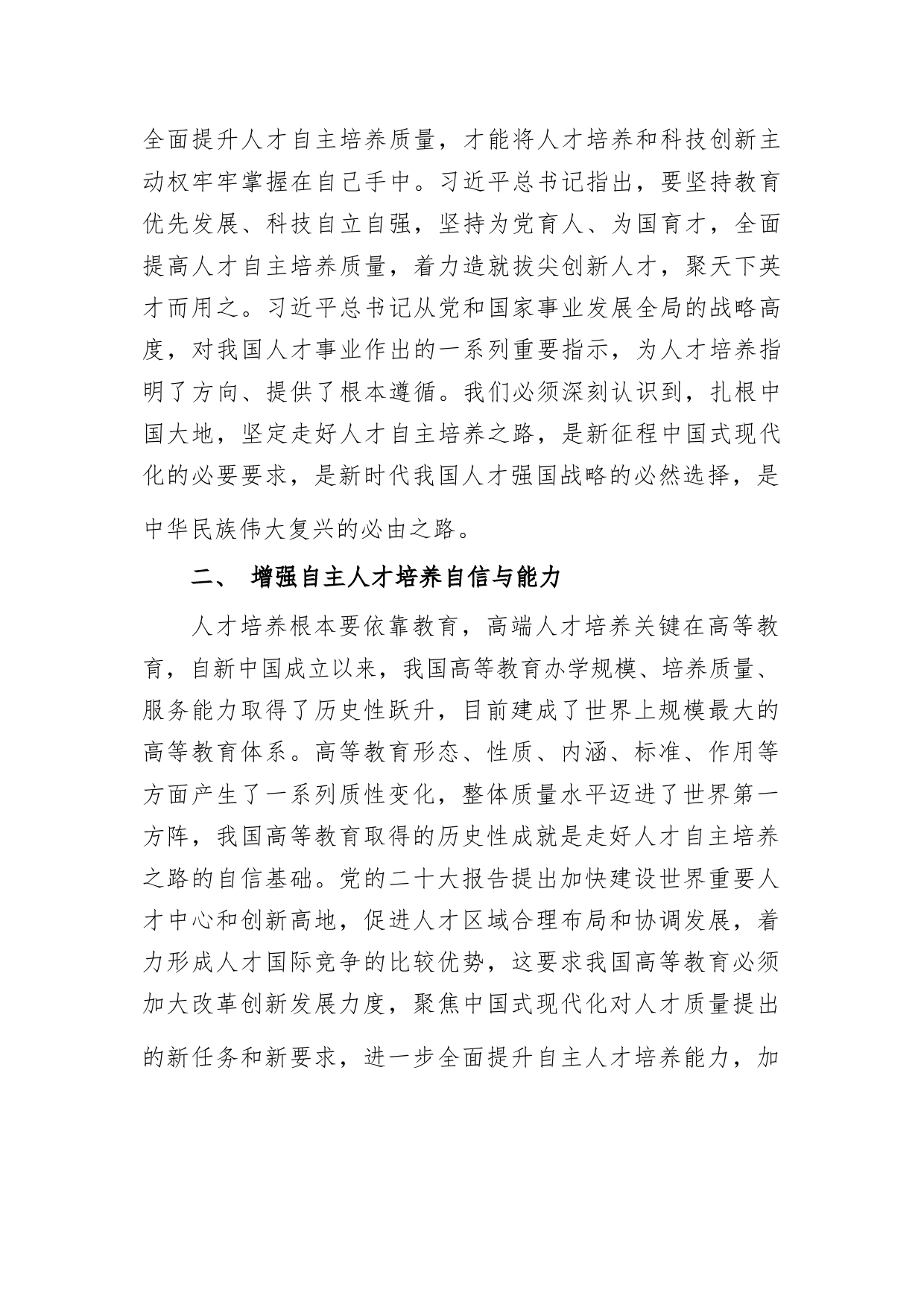 全面提升人才自主培养质量，才能将人才培养和科技创新主动权牢牢掌握在自己手中。习近平总书记指出，要坚持教育优先发展、科技自立自强，坚持为党育人、为国育才，全面提高人才自主培养质量，着力造就拔尖创新人才，聚天下英才而用之。习近平总书记从党和国家事业发展全局的战略高度，对我国人才事业作出的一系列重要指示，为人才培养指明了方向、提供了根本遵循。我们必须深刻认识到，扎根中国大地，坚定走好人才自主培养之路，是新征程中国式现代化的必要要求，是新时代我国人才强国战略的必然选择，是中华民族伟大复兴的必由之路。

二、 增强自主人才培养自信与能力

人才培养根本要依靠教育，高端人才培养关键在高等教育，自新中国成立以来，我国高等教育办学规模、培养质量、服务能力取得了历史性跃升，目前建成了世界上规模最大的高等教育体系。高等教育形态、性质、内涵、标准、作用等方面产生了一系列质性变化，整体质量水平迈进了世界第一方阵，我国高等教育取得的历史性成就是走好人才自主培养之路的自信基础。党的二十大报告提出加快建设世界重要人才中心和创新高地，促进人才区域合理布局和协调发展，着力形成人才国际竞争的比较优势，这要求我国高等教育必须加大改革创新发展力度，聚焦中国式现代化对人才质量提出的新任务和新要求，进一步全面提升自主人才培养能力，加